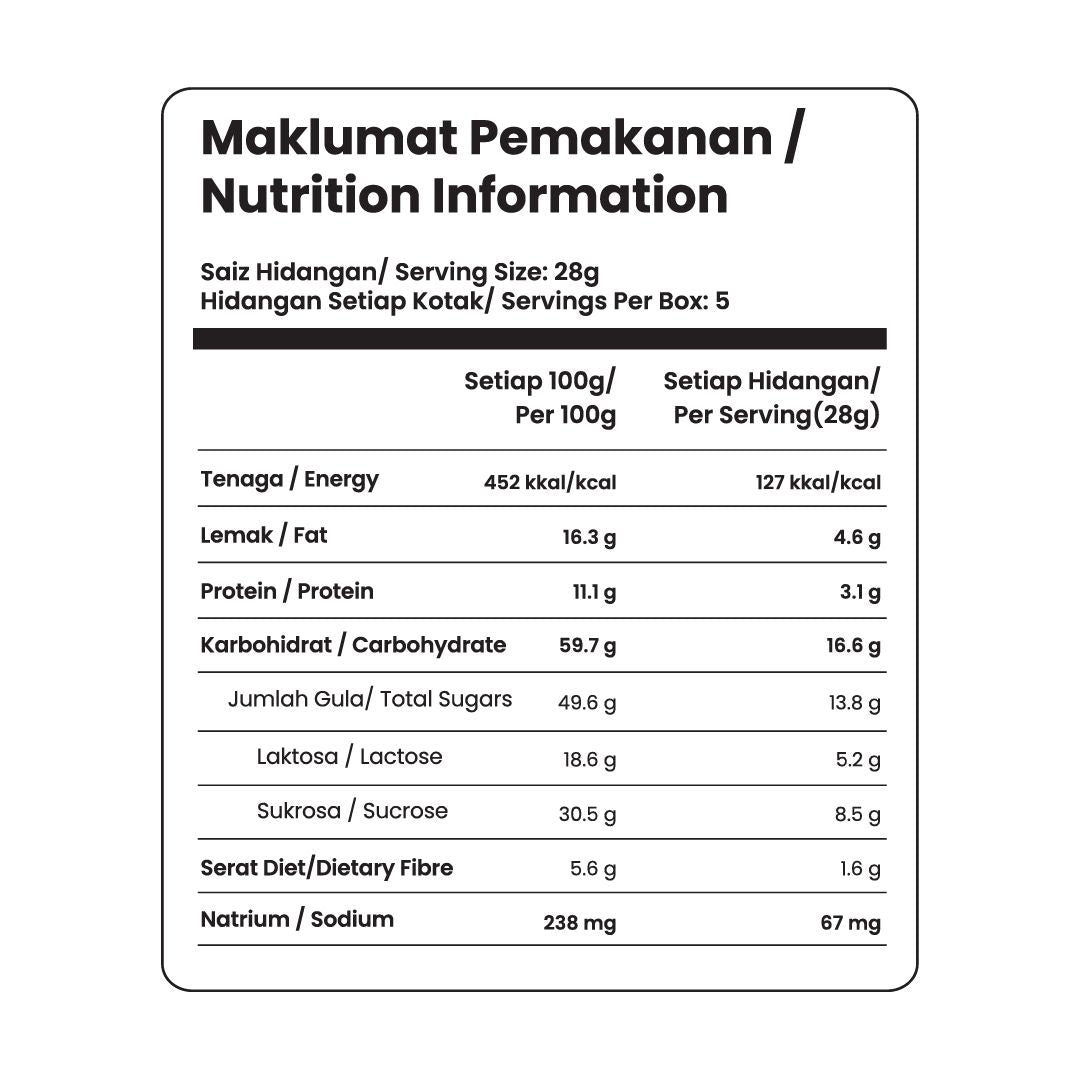 Maklumat Pemakanan / Nutrition Information

Saiz Hidangan/ Serving Size: 28g
Hidangan Setiap Kotak/ Servings Per Box: 5

|  | Setiap 100g/ Per 100g | Setiap Hidangan/ Per Serving(28g) |
|---|---|---|
| Tenaga / Energy | 452 kkal/kcal | 127 kkal/kcal |
| Lemak / Fat | 16.3 g | 4.6 g |
| Protein / Protein | 11.1 g | 3.1 g |
| Karbohidrat / Carbohydrate | 59.7 g | 16.6 g |
| Jumlah Gula/ Total Sugars | 49.6 g | 13.8 g |
| Laktosa / Lactose | 18.6 g | 5.2 g |
| Sukrosa / Sucrose | 30.5 g | 8.5 g |
| Serat Diet/Dietary Fibre | 5.6 g | 1.6 g |
| Natrium / Sodium | 238 mg | 67 mg |